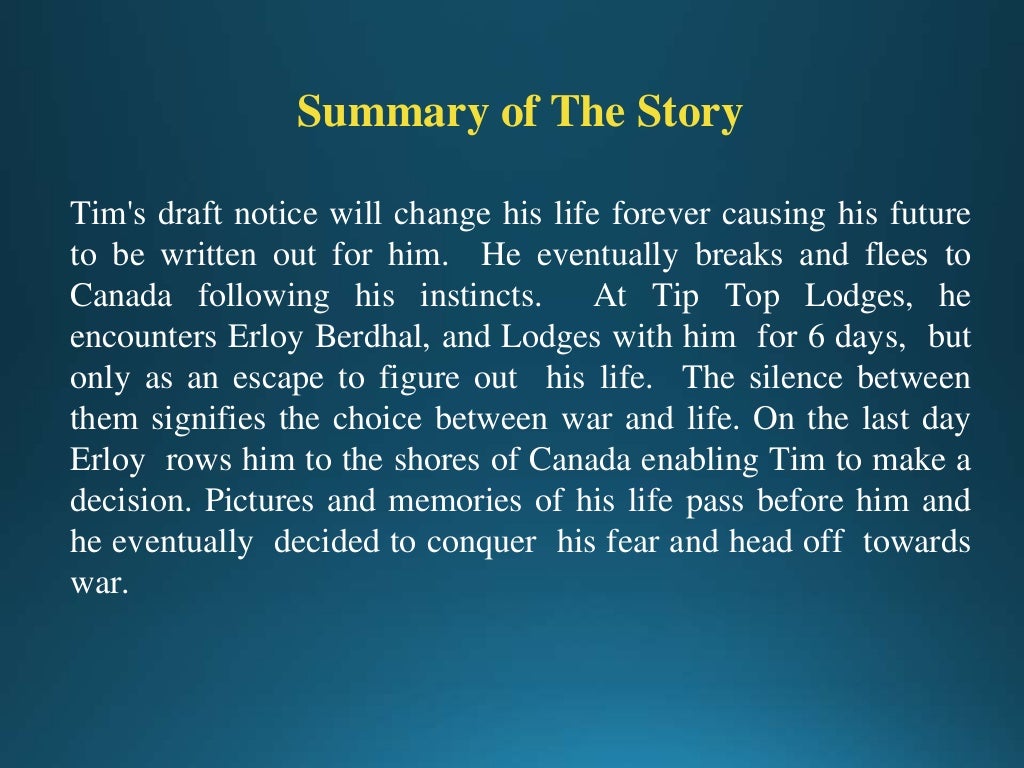 Summary of The Story

Tim's draft notice will change his life forever causing his future to be written out for him. He eventually breaks and flees to Canada following his instincts. At Tip Top Lodges, he encounters Erloy Berdhal, and Lodges with him for 6 days, but only as an escape to figure out his life. The silence between them signifies the choice between war and life. On the last day Erloy rows him to the shores of Canada enabling Tim to make a decision. Pictures and memories of his life pass before him and he eventually decided to conquer his fear and head off towards war.